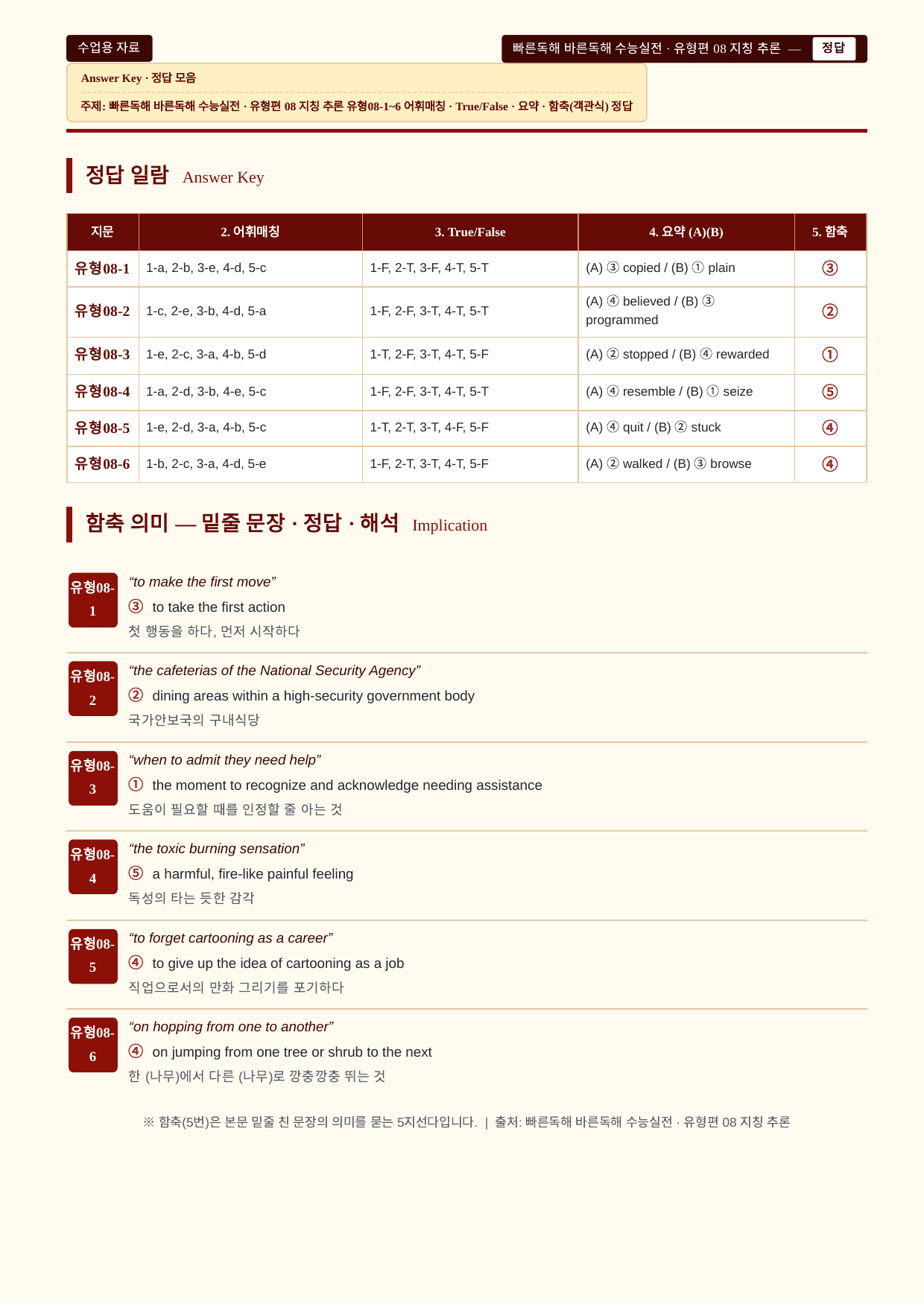 수업용 자료

빠른독해 바른독해 수능실전 · 유형편 08 지칭 추론 — 정답

Answer Key · 정답 모음

주제: 빠른독해 바른독해 수능실전 · 유형편 08 지칭 추론 유형08-1~6 어휘매칭 · True/False · 요약 · 함축(객관식) 정답

정답 일람 Answer Key

| 지문 | 2. 어휘매칭 | 3. True/False | 4. 요약 (A)(B) | 5. 함축 |
|---|---|---|---|---|
| 유형08-1 | 1-a, 2-b, 3-e, 4-d, 5-c | 1-F, 2-T, 3-F, 4-T, 5-T | (A) ③ copied / (B) ① plain | ③ |
| 유형08-2 | 1-c, 2-e, 3-b, 4-d, 5-a | 1-F, 2-F, 3-T, 4-T, 5-T | (A) ④ believed / (B) ③ programmed | ② |
| 유형08-3 | 1-e, 2-c, 3-a, 4-b, 5-d | 1-T, 2-F, 3-T, 4-T, 5-F | (A) ② stopped / (B) ④ rewarded | ① |
| 유형08-4 | 1-a, 2-d, 3-b, 4-e, 5-c | 1-F, 2-F, 3-T, 4-T, 5-T | (A) ④ resemble / (B) ① seize | ⑤ |
| 유형08-5 | 1-e, 2-d, 3-a, 4-b, 5-c | 1-T, 2-T, 3-T, 4-F, 5-F | (A) ④ quit / (B) ② stuck | ④ |
| 유형08-6 | 1-b, 2-c, 3-a, 4-d, 5-e | 1-F, 2-T, 3-T, 4-T, 5-F | (A) ② walked / (B) ③ browse | ④ |

함축 의미 — 밑줄 문장 · 정답 · 해석 Implication

유형08-1
"to make the first move"
③ to take the first action
첫 행동을 하다, 먼저 시작하다

유형08-2
"the cafeterias of the National Security Agency"
② dining areas within a high-security government body
국가안보국의 구내식당

유형08-3
"when to admit they need help"
① the moment to recognize and acknowledge needing assistance
도움이 필요할 때를 인정할 줄 아는 것

유형08-4
"the toxic burning sensation"
⑤ a harmful, fire-like painful feeling
독성의 타는 듯한 감각

유형08-5
"to forget cartooning as a career"
④ to give up the idea of cartooning as a job
직업으로서의 만화 그리기를 포기하다

유형08-6
"on hopping from one to another"
④ on jumping from one tree or shrub to the next
한 (나무)에서 다른 (나무)로 깡충깡충 뛰는 것

※ 함축(5번)은 본문 밑줄 친 문장의 의미를 묻는 5지선다입니다. | 출처: 빠른독해 바른독해 수능실전 · 유형편 08 지칭 추론